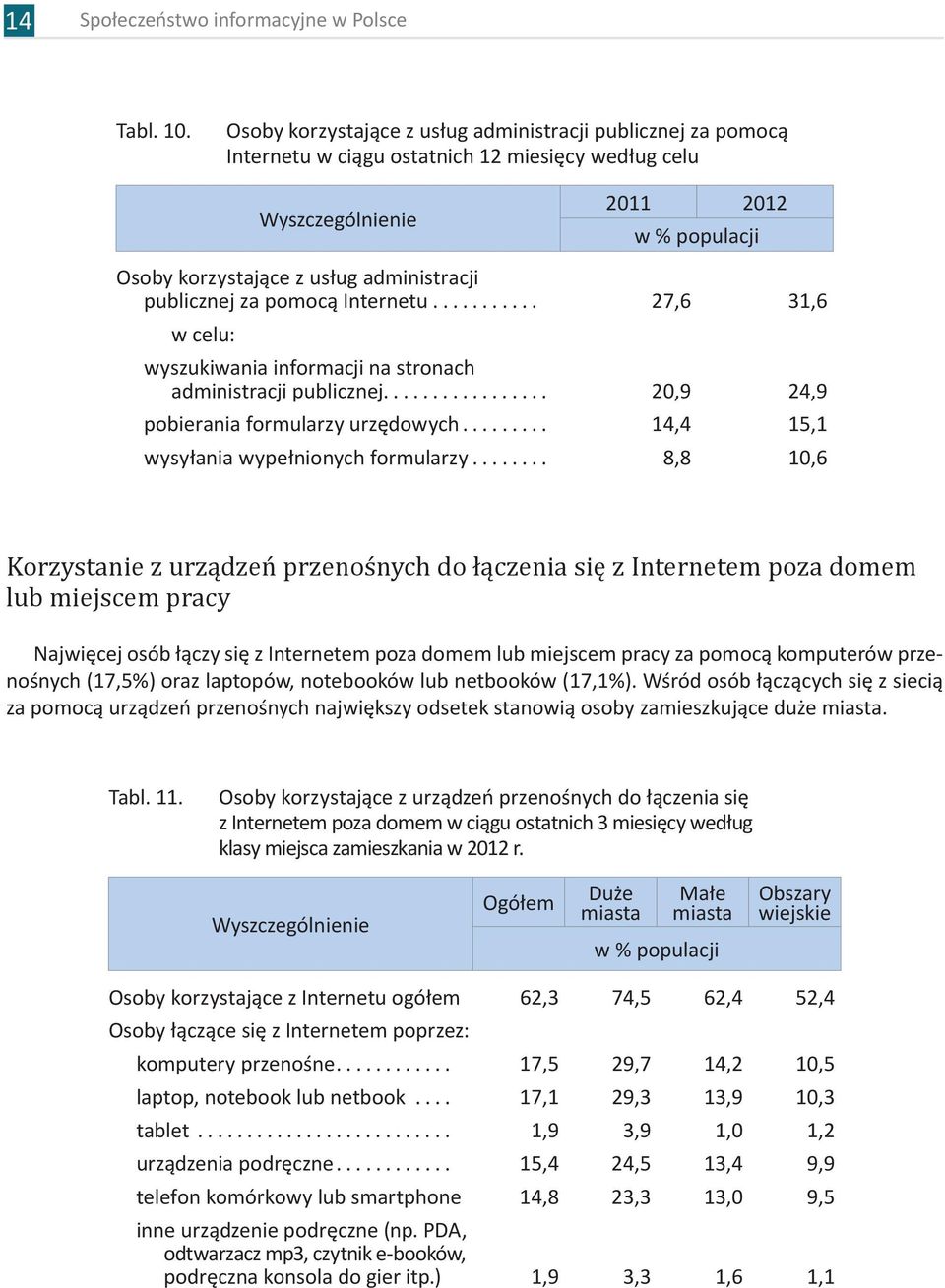 14 Społeczeństwo informacyjne w Polsce

Tabl. 10. Osoby korzystające z usług administracji publicznej za pomocą Internetu w ciągu ostatnich 12 miesięcy według celu

| Wyszczególnienie | 2011 | 2012 |
|---|---|---|
| | w % populacji | |
| Osoby korzystające z usług administracji publicznej za pomocą Internetu . . . . . . . . . . . | 27,6 | 31,6 |
| w celu: | | |
| wyszukiwania informacji na stronach administracji publicznej. . . . . . . . . . . . . . . . . | 20,9 | 24,9 |
| pobierania formularzy urzędowych . . . . . . . . . | 14,4 | 15,1 |
| wysyłania wypełnionych formularzy . . . . . . . . | 8,8 | 10,6 |

Korzystanie z urządzeń przenośnych do łączenia się z Internetem poza domem lub miejscem pracy

Najwięcej osób łączy się z Internetem poza domem lub miejscem pracy za pomocą komputerów przenośnych (17,5%) oraz laptopów, notebooków lub netbooków (17,1%). Wśród osób łączących się z siecią za pomocą urządzeń przenośnych największy odsetek stanowią osoby zamieszkujące duże miasta.

Tabl. 11. Osoby korzystające z urządzeń przenośnych do łączenia się z Internetem poza domem w ciągu ostatnich 3 miesięcy według klasy miejsca zamieszkania w 2012 r.

| Wyszczególnienie | Ogółem | Duże miasta | Małe miasta | Obszary wiejskie |
|---|---|---|---|---|
| | w % populacji | | | |
| Osoby korzystające z Internetu ogółem | 62,3 | 74,5 | 62,4 | 52,4 |
| Osoby łączące się z Internetem poprzez: | | | | |
| komputery przenośne. . . . . . . . . . . . | 17,5 | 29,7 | 14,2 | 10,5 |
| laptop, notebook lub netbook . . . . | 17,1 | 29,3 | 13,9 | 10,3 |
| tablet . . . . . . . . . . . . . . . . . . . . . . . . . . | 1,9 | 3,9 | 1,0 | 1,2 |
| urządzenia podręczne . . . . . . . . . . . . | 15,4 | 24,5 | 13,4 | 9,9 |
| telefon komórkowy lub smartphone | 14,8 | 23,3 | 13,0 | 9,5 |
| inne urządzenie podręczne (np. PDA, odtwarzacz mp3, czytnik e-booków, podręczna konsola do gier itp.) | 1,9 | 3,3 | 1,6 | 1,1 |